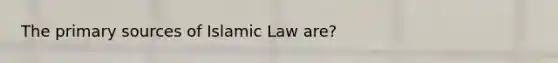 The primary sources of Islamic Law are?